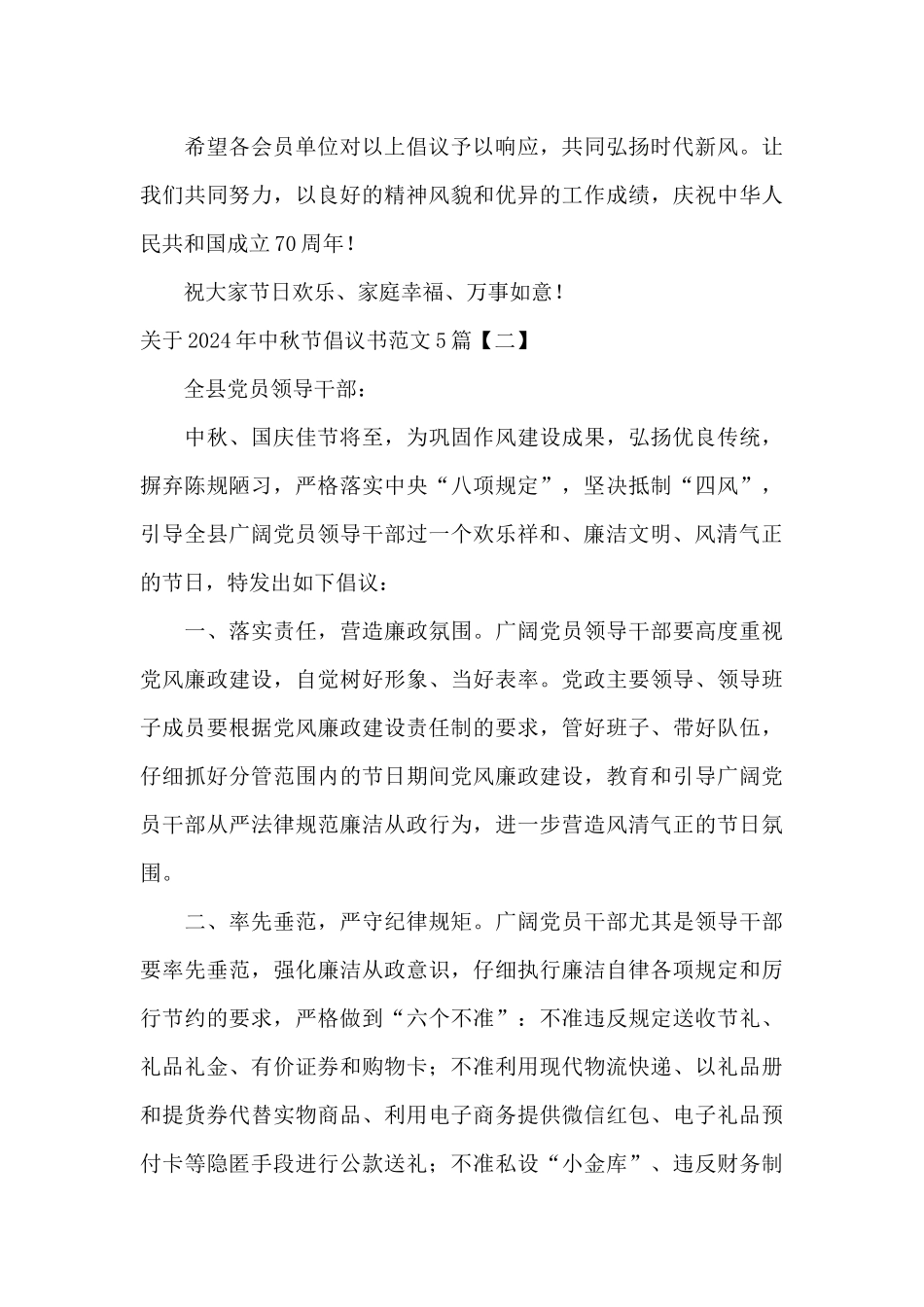 希望各会员单位对以上倡议予以响应，共同弘扬时代新风。让我们共同努力，以良好的精神风貌和优异的工作成绩，庆祝中华人民共和国成立70周年！

祝大家节日欢乐、家庭幸福、万事如意！

关于2024年中秋节倡议书范文5篇【二】

全县党员领导干部：

中秋、国庆佳节将至，为巩固作风建设成果，弘扬优良传统，摒弃陈规陋习，严格落实中央“八项规定”，坚决抵制“四风”，引导全县广阔党员领导干部过一个欢乐祥和、廉洁文明、风清气正的节日，特发出如下倡议：

一、落实责任，营造廉政氛围。广阔党员领导干部要高度重视党风廉政建设，自觉树好形象、当好表率。党政主要领导、领导班子成员要根据党风廉政建设责任制的要求，管好班子、带好队伍，仔细抓好分管范围内的节日期间党风廉政建设，教育和引导广阔党员干部从严法律规范廉洁从政行为，进一步营造风清气正的节日氛围。

二、率先垂范，严守纪律规矩。广阔党员干部尤其是领导干部要率先垂范，强化廉洁从政意识，仔细执行廉洁自律各项规定和厉行节约的要求，严格做到“六个不准”：不准违反规定送收节礼、礼品礼金、有价证券和购物卡；不准利用现代物流快递、以礼品册和提货券代替实物商品、利用电子商务提供微信红包、电子礼品预付卡等隐匿手段进行公款送礼；不准私设“小金库”、违反财务制